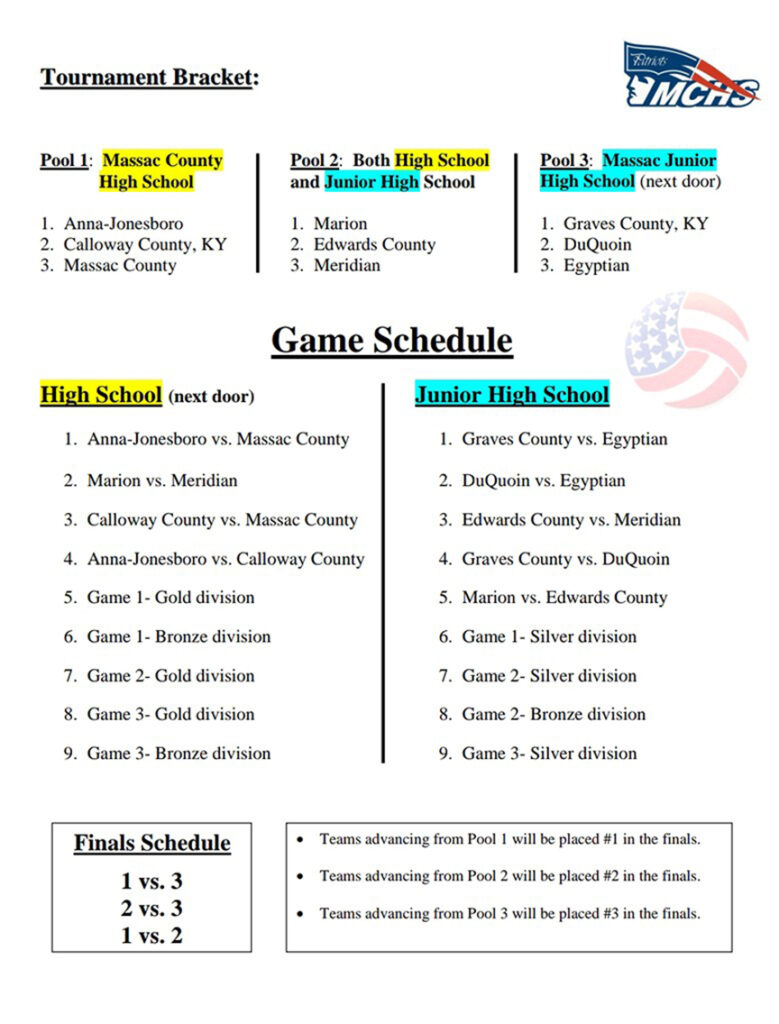 Tournament Bracket:

Patriots
MCHS

Pool 1: Massac County High School

1. Anna-Jonesboro
2. Calloway County, KY
3. Massac County

Pool 2: Both High School and Junior High School

1. Marion
2. Edwards County
3. Meridian

Pool 3: Massac Junior High School (next door)

1. Graves County, KY
2. DuQuoin
3. Egyptian

Game Schedule

High School (next door)

1. Anna-Jonesboro vs. Massac County
2. Marion vs. Meridian
3. Calloway County vs. Massac County
4. Anna-Jonesboro vs. Calloway County
5. Game 1- Gold division
6. Game 1- Bronze division
7. Game 2- Gold division
8. Game 3- Gold division
9. Game 3- Bronze division

Junior High School

1. Graves County vs. Egyptian
2. DuQuoin vs. Egyptian
3. Edwards County vs. Meridian
4. Graves County vs. DuQuoin
5. Marion vs. Edwards County
6. Game 1- Silver division
7. Game 2- Silver division
8. Game 2- Bronze division
9. Game 3- Silver division

Finals Schedule

1 vs. 3
2 vs. 3
1 vs. 2

• Teams advancing from Pool 1 will be placed #1 in the finals.
• Teams advancing from Pool 2 will be placed #2 in the finals.
• Teams advancing from Pool 3 will be placed #3 in the finals.